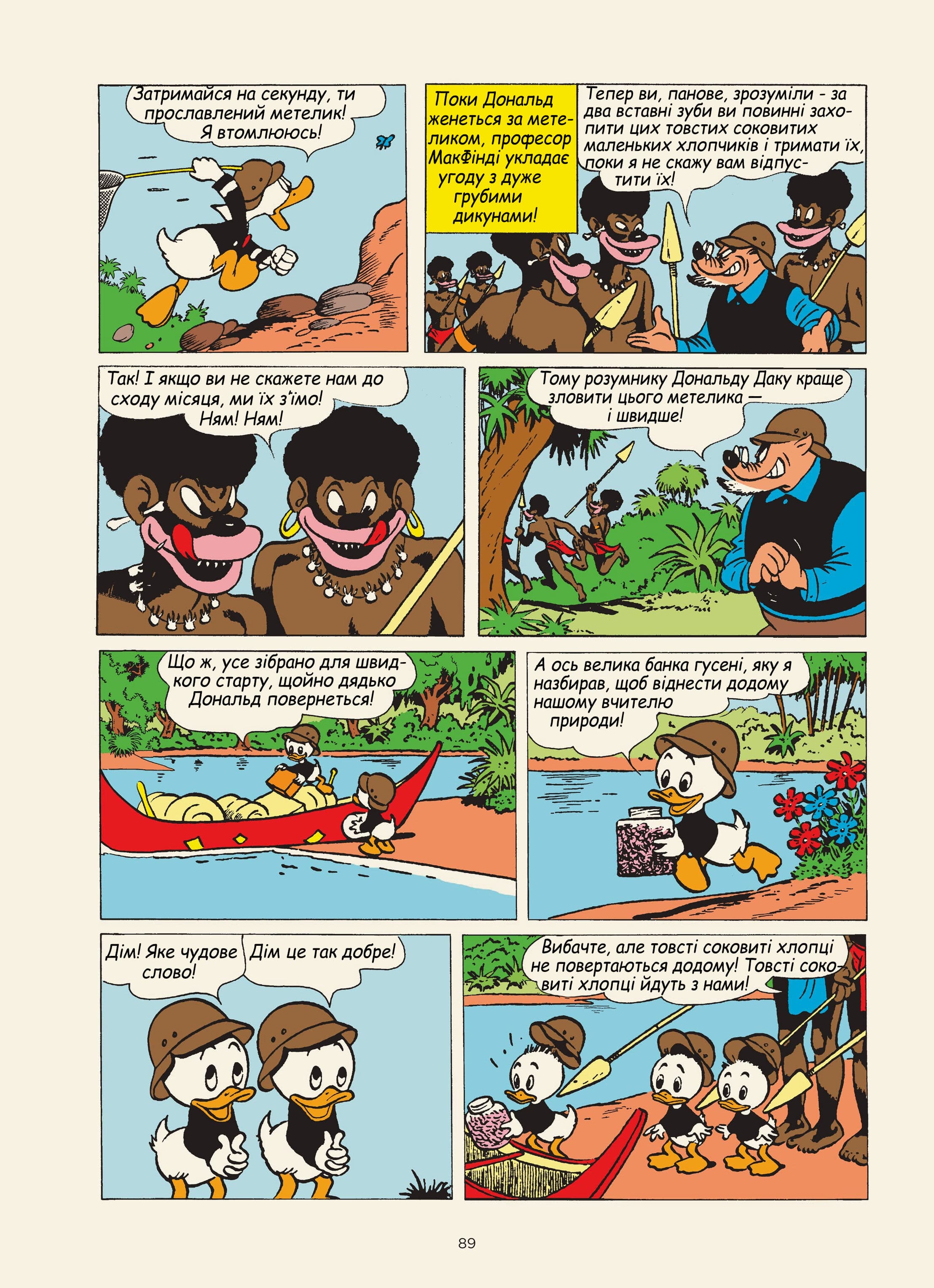 Затримайся на секунду, ти прославлений метелик! Я втомлююсь!

Поки Дональд женеться за метеликом, професор МакФінді укладає угоду з дуже грубими дикунами!

Тепер ви, панове, зрозуміли - за два вставні зуби ви повинні захопити цих товстих соковитих маленьких хлопчиків і тримати їх, поки я не скажу вам відпустити їх!

Так! І якщо ви не скажете нам до сходу місяця, ми їх з'їмо! Ням! Ням!

Тому розумнику Дональду Даку краще зловити цього метелика — і швидше!

Що ж, усе зібрано для швидкого старту, щойно дядько Дональд повернеться!

А ось велика банка гусені, яку я назбирав, щоб віднести додому нашому вчителю природи!

Дім! Яке чудове слово!

Дім це так добре!

Вибачте, але товсті соковиті хлопці не повертаються додому! Товсті соковиті хлопці йдуть з нами!

89